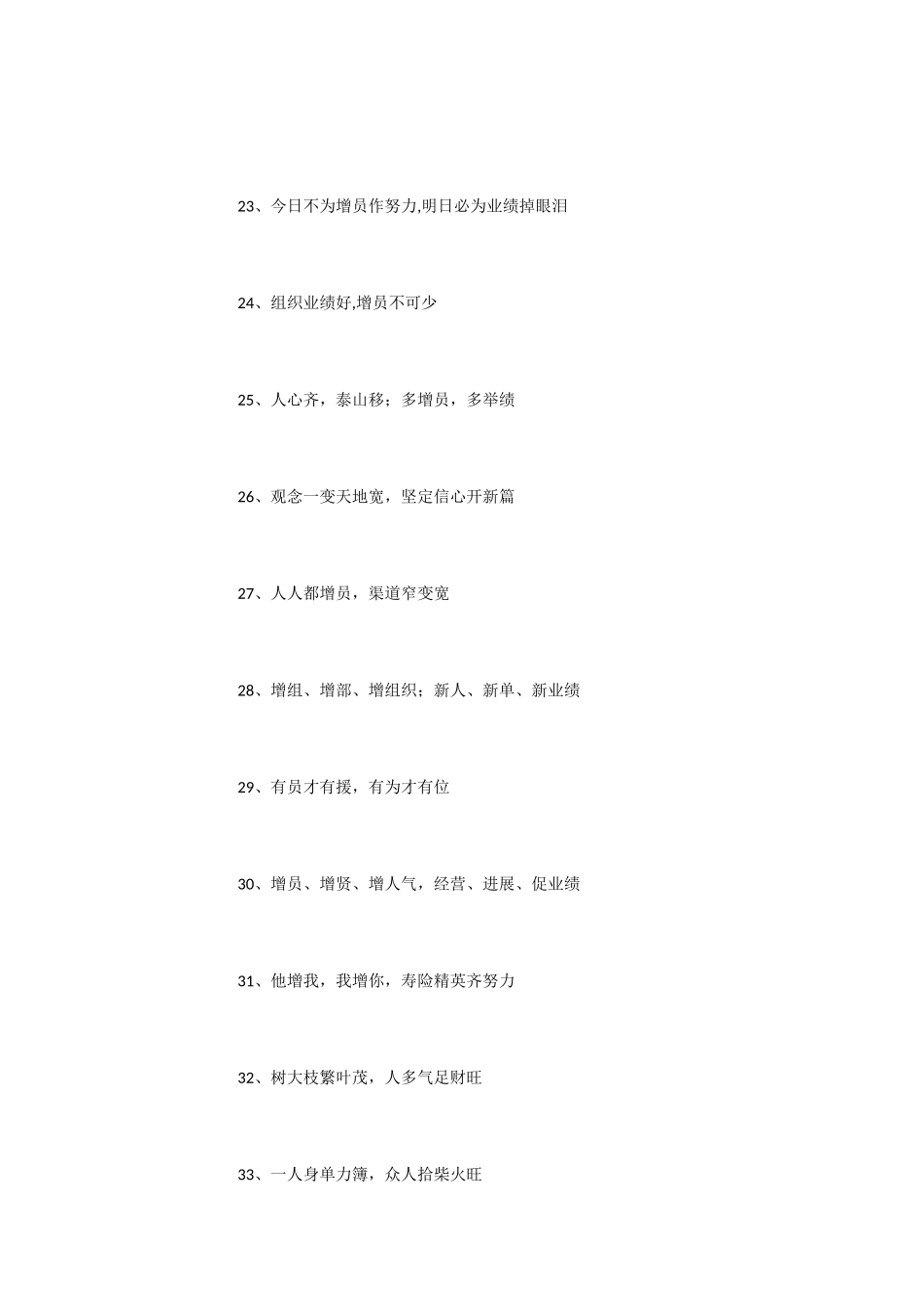 23、今日不为增员作努力,明日必为业绩掉眼泪

24、组织业绩好,增员不可少

25、人心齐，泰山移；多增员，多举绩

26、观念一变天地宽，坚定信心开新篇

27、人人都增员，渠道窄变宽

28、增组、增部、增组织；新人、新单、新业绩

29、有员才有援，有为才有位

30、增员、增贤、增人气，经营、进展、促业绩

31、他增我，我增你，寿险精英齐努力

32、树大枝繁叶茂，人多气足财旺

33、一人身单力簿，众人拾柴火旺